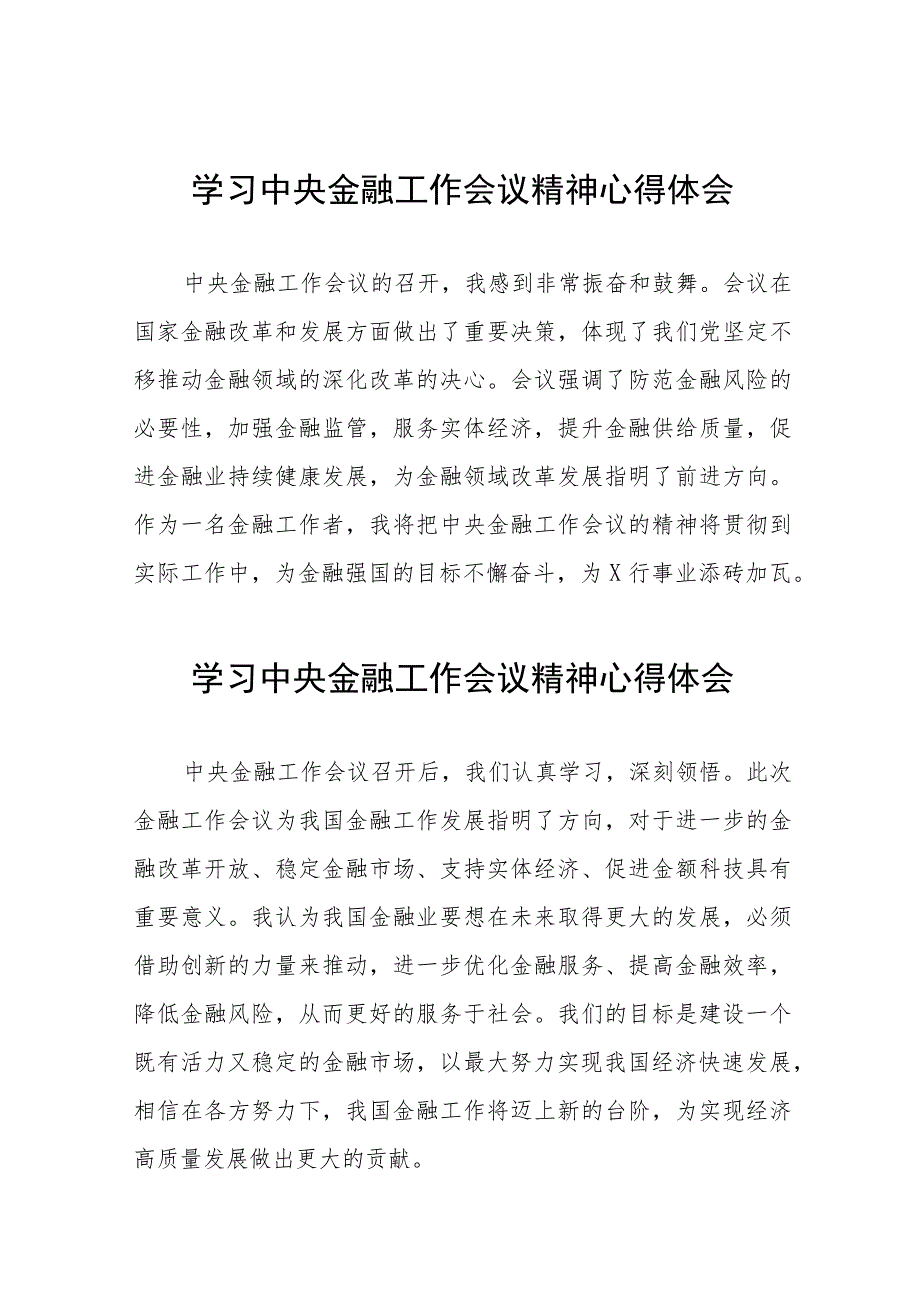 学习中央金融工作会议精神心得体会

中央金融工作会议的召开，我感到非常振奋和鼓舞。会议在国家金融改革和发展方面做出了重要决策，体现了我们党坚定不移推动金融领域的深化改革的决心。会议强调了防范金融风险的必要性，加强金融监管，服务实体经济，提升金融供给质量，促进金融业持续健康发展，为金融领域改革发展指明了前进方向。作为一名金融工作者，我将把中央金融工作会议的精神将贯彻到实际工作中，为金融强国的目标不懈奋斗，为X行事业添砖加瓦。

学习中央金融工作会议精神心得体会

中央金融工作会议召开后，我们认真学习，深刻领悟。此次金融工作会议为我国金融工作发展指明了方向，对于进一步的金融改革开放、稳定金融市场、支持实体经济、促进金额科技具有重要意义。我认为我国金融业要想在未来取得更大的发展，必须借助创新的力量来推动，进一步优化金融服务、提高金融效率，降低金融风险，从而更好的服务于社会。我们的目标是建设一个既有活力又稳定的金融市场，以最大努力实现我国经济快速发展，相信在各方努力下，我国金融工作将迈上新的台阶，为实现经济高质量发展做出更大的贡献。